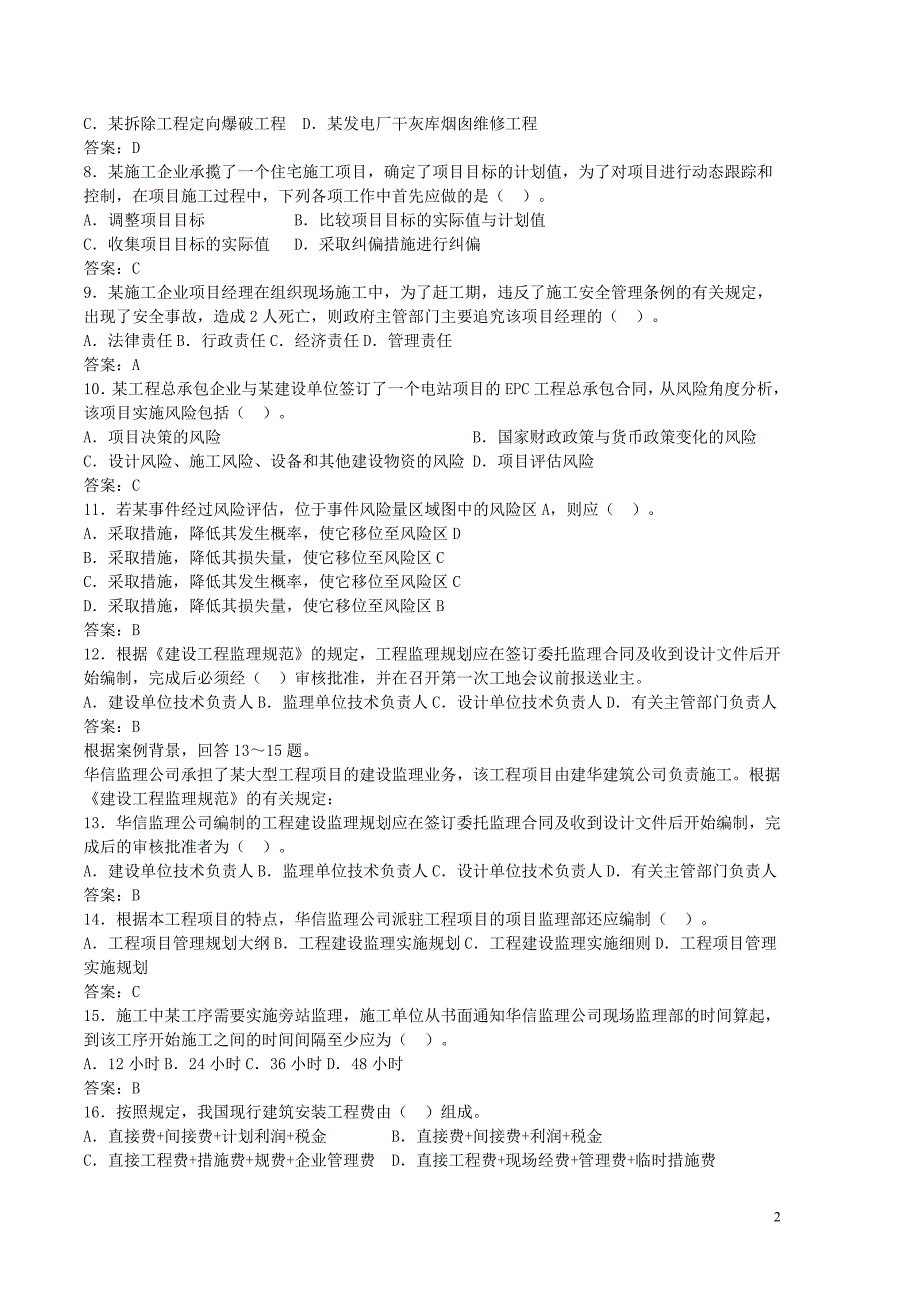 C．某拆除工程定向爆破工程　D．某发电厂干灰库烟囱维修工程
答案：D
8．某施工企业承揽了一个住宅施工项目，确定了项目目标的计划值，为了对项目进行动态跟踪和控制，在项目施工过程中，下列各项工作中首先应做的是（　）。
A．调整项目目标　　　　　B．比较项目目标的实际值与计划值
C．收集项目目标的实际值　D．采取纠偏措施进行纠偏
答案：C
9．某施工企业项目经理在组织现场施工中，为了赶工期，违反了施工安全管理条例的有关规定，出现了安全事故，造成 2 人死亡，则政府主管部门主要追究该项目经理的（　）。
A．法律责任 B．行政责任 C．经济责任 D．管理责任
答案：A
10．某工程总承包企业与某建设单位签订了一个电站项目的 EPC 工程总承包合同，从风险角度分析，该项目实施风险包括（　）。
A．项目决策的风险　　　　　　　　　　B．国家财政政策与货币政策变化的风险
C．设计风险、施工风险、设备和其他建设物资的风险 D．项目评估风险
答案：C
11．若某事件经过风险评估，位于事件风险量区域图中的风险区 A，则应（　）。
A．采取措施，降低其发生概率，使它移位至风险区 D
B．采取措施，降低其损失量，使它移位至风险区 C
C．采取措施，降低其发生概率，使它移位至风险区 C
D．采取措施，降低其损失量，使它移位至风险区 B
答案：B
12．根据《建设工程监理规范》的规定，工程监理规划应在签订委托监理合同及收到设计文件后开始编制，完成后必须经（　）审核批准，并在召开第一次工地会议前报送业主。
A．建设单位技术负责人 B．监理单位技术负责人 C．设计单位技术负责人 D．有关主管部门负责人
答案：B
根据案例背景，回答 13～15 题。
华信监理公司承担了某大型工程项目的建设监理业务，该工程项目由建华建筑公司负责施工。根据《建设工程监理规范》的有关规定：
13．华信监理公司编制的工程建设监理规划应在签订委托监理合同及收到设计文件后开始编制，完成后的审核批准者为（　）。
A．建设单位技术负责人 B．监理单位技术负责人 C．设计单位技术负责人 D．有关主管部门负责人
答案：B
14．根据本工程项目的特点，华信监理公司派驻工程项目的项目监理部还应编制（　）。
A．工程项目管理规划大纲 B．工程建设监理实施规划 C．工程建设监理实施细则 D．工程项目管理实施规划
答案：C
15．施工中某工序需要实施旁站监理，施工单位从书面通知华信监理公司现场监理部的时间算起，到该工序开始施工之间的时间间隔至少应为（　）。
A．12 小时 B．24 小时 C．36 小时 D．48 小时
答案：B
16．按照规定，我国现行建筑安装工程费由（　）组成。
A．直接费+间接费+计划利润+税金　　　B．直接费+间接费+利润+税金
C．直接工程费+措施费+规费+企业管理费　D．直接工程费+现场经费+管理费+临时措施费

2